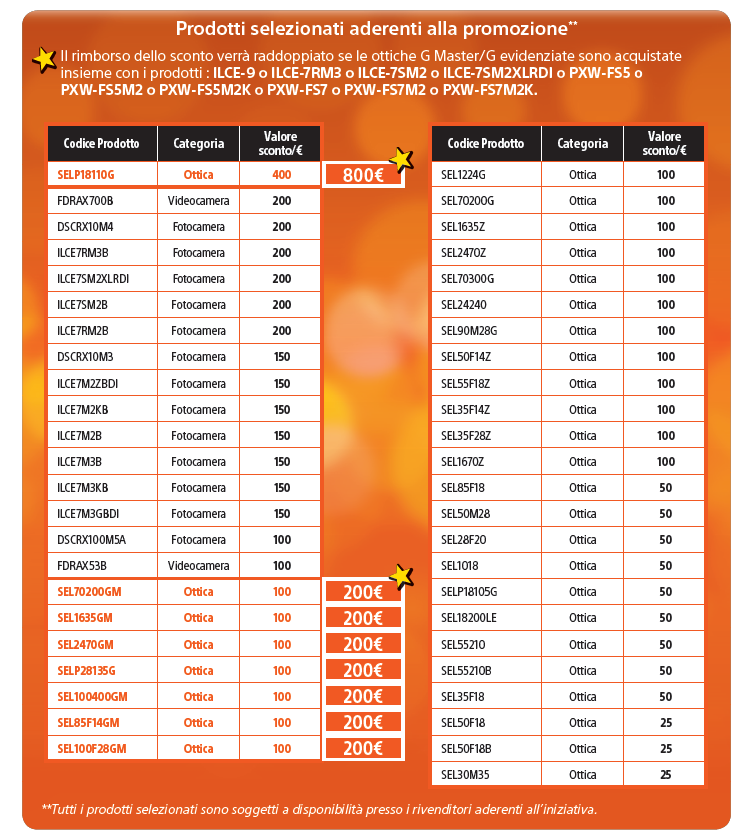 Prodotti selezionati aderenti alla promozione**

Il rimborso dello sconto verrà raddoppiato se le ottiche G Master/G evidenziate sono acquistate insieme con i prodotti : ILCE-9 o ILCE-7RM3 o ILCE-7SM2 o ILCE-7SM2XLRDI o PXW-FS5 o PXW-FS5M2 o PXW-FS5M2K o PXW-FS7 o PXW-FS7M2 o PXW-FS7M2K.

| Codice Prodotto | Categoria | Valore sconto/€ | |
|---|---|---|---|
| SELP18110G | Ottica | 400 | 800€ |
| FDRAX700B | Videocamera | 200 | |
| DSCRX10M4 | Fotocamera | 200 | |
| ILCE7RM3B | Fotocamera | 200 | |
| ILCE7SM2XLRDI | Fotocamera | 200 | |
| ILCE7SM2B | Fotocamera | 200 | |
| ILCE7RM2B | Fotocamera | 200 | |
| DSCRX10M3 | Fotocamera | 150 | |
| ILCE7M2ZBDI | Fotocamera | 150 | |
| ILCE7M2KB | Fotocamera | 150 | |
| ILCE7M2B | Fotocamera | 150 | |
| ILCE7M3B | Fotocamera | 150 | |
| ILCE7M3KB | Fotocamera | 150 | |
| ILCE7M3GBDI | Fotocamera | 150 | |
| DSCRX100M5A | Fotocamera | 100 | |
| FDRAX53B | Videocamera | 100 | |
| SEL70200GM | Ottica | 100 | 200€ |
| SEL1635GM | Ottica | 100 | 200€ |
| SEL2470GM | Ottica | 100 | 200€ |
| SELP28135G | Ottica | 100 | 200€ |
| SEL100400GM | Ottica | 100 | 200€ |
| SEL85F14GM | Ottica | 100 | 200€ |
| SEL100F28GM | Ottica | 100 | 200€ |

| Codice Prodotto | Categoria | Valore sconto/€ |
|---|---|---|
| SEL1224G | Ottica | 100 |
| SEL70200G | Ottica | 100 |
| SEL1635Z | Ottica | 100 |
| SEL2470Z | Ottica | 100 |
| SEL70300G | Ottica | 100 |
| SEL24240 | Ottica | 100 |
| SEL90M28G | Ottica | 100 |
| SEL50F14Z | Ottica | 100 |
| SEL55F18Z | Ottica | 100 |
| SEL35F14Z | Ottica | 100 |
| SEL35F28Z | Ottica | 100 |
| SEL1670Z | Ottica | 100 |
| SEL85F18 | Ottica | 50 |
| SEL50M28 | Ottica | 50 |
| SEL28F20 | Ottica | 50 |
| SEL1018 | Ottica | 50 |
| SELP18105G | Ottica | 50 |
| SEL18200LE | Ottica | 50 |
| SEL55210 | Ottica | 50 |
| SEL55210B | Ottica | 50 |
| SEL35F18 | Ottica | 50 |
| SEL50F18 | Ottica | 25 |
| SEL50F18B | Ottica | 25 |
| SEL30M35 | Ottica | 25 |

**Tutti i prodotti selezionati sono soggetti a disponibilità presso i rivenditori aderenti all'iniziativa.